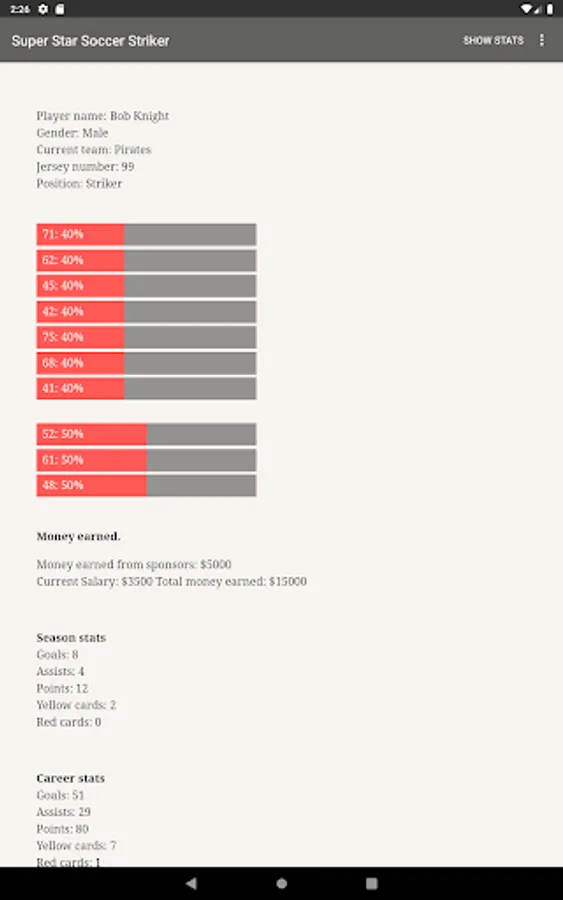 2:26

Super Star Soccer Striker

SHOW STATS

Player name: Bob Knight
Gender: Male
Current team: Pirates
Jersey number: 99
Position: Striker

71: 40%

62: 40%

45: 40%

42: 40%

75: 40%

68: 40%

41: 40%

52: 50%

61: 50%

48: 50%

Money earned.

Money earned from sponsors: $5000
Current Salary: $3500 Total money earned: $15000

Season stats
Goals: 8
Assists: 4
Points: 12
Yellow cards: 2
Red cards: 0

Career stats
Goals: 51
Assists: 29
Points: 80
Yellow cards: 7
Red cards: 1